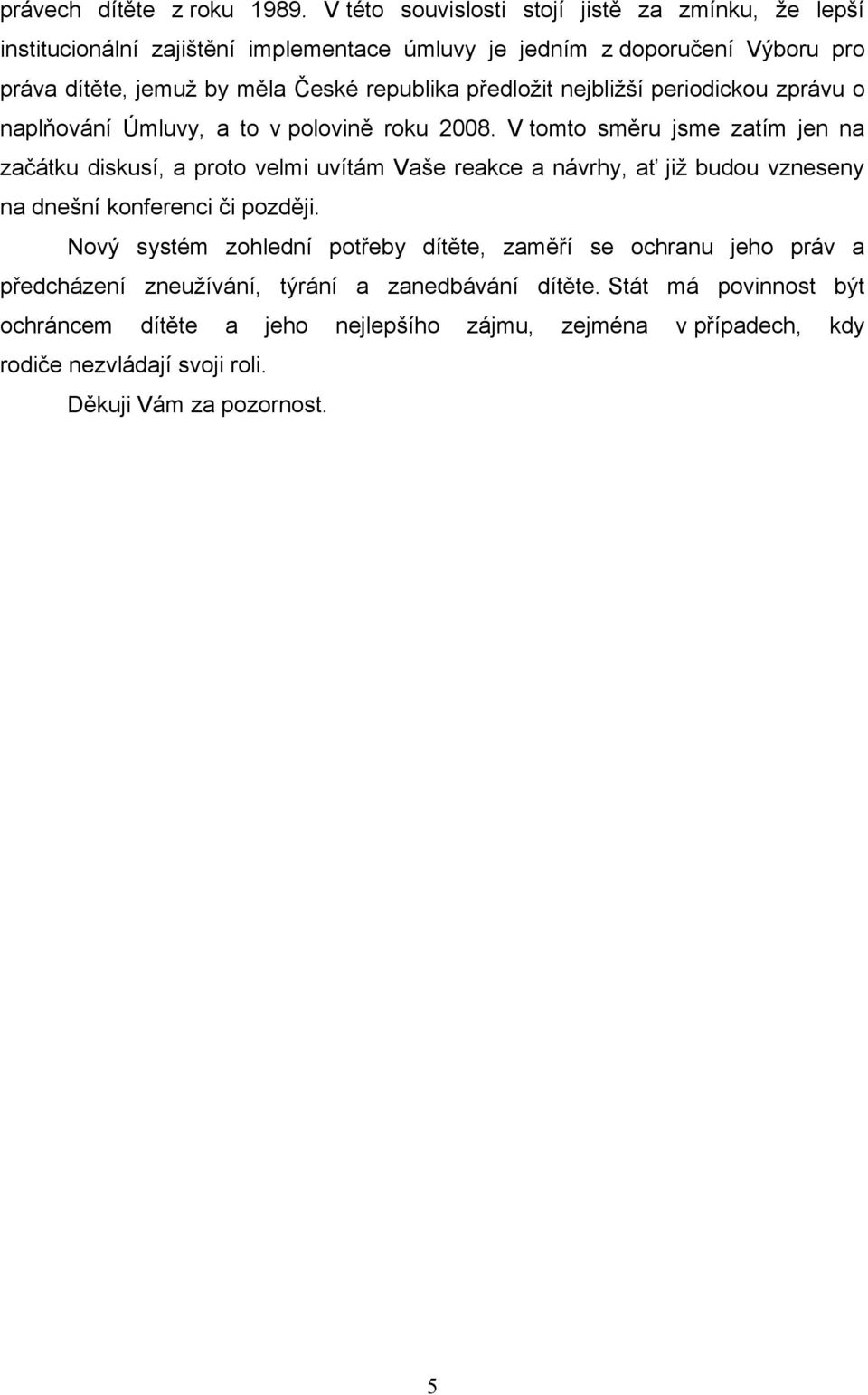 právech dítěte z roku 1989. V této souvislosti stojí jistě za zmínku, že lepší institucionální zajištění implementace úmluvy je jedním z doporučení Výboru pro práva dítěte, jemuž by měla České republika předložit nejbližší periodickou zprávu o naplňování Úmluvy, a to v polovině roku 2008. V tomto směru jsme zatím jen na začátku diskusí, a proto velmi uvítám Vaše reakce a návrhy, ať již budou vzneseny na dnešní konferenci či později.

Nový systém zohlední potřeby dítěte, zaměří se ochranu jeho práv a předcházení zneužívání, týrání a zanedbávání dítěte. Stát má povinnost být ochráncem dítěte a jeho nejlepšího zájmu, zejména v případech, kdy rodiče nezvládají svoji roli.

Děkuji Vám za pozornost.

5